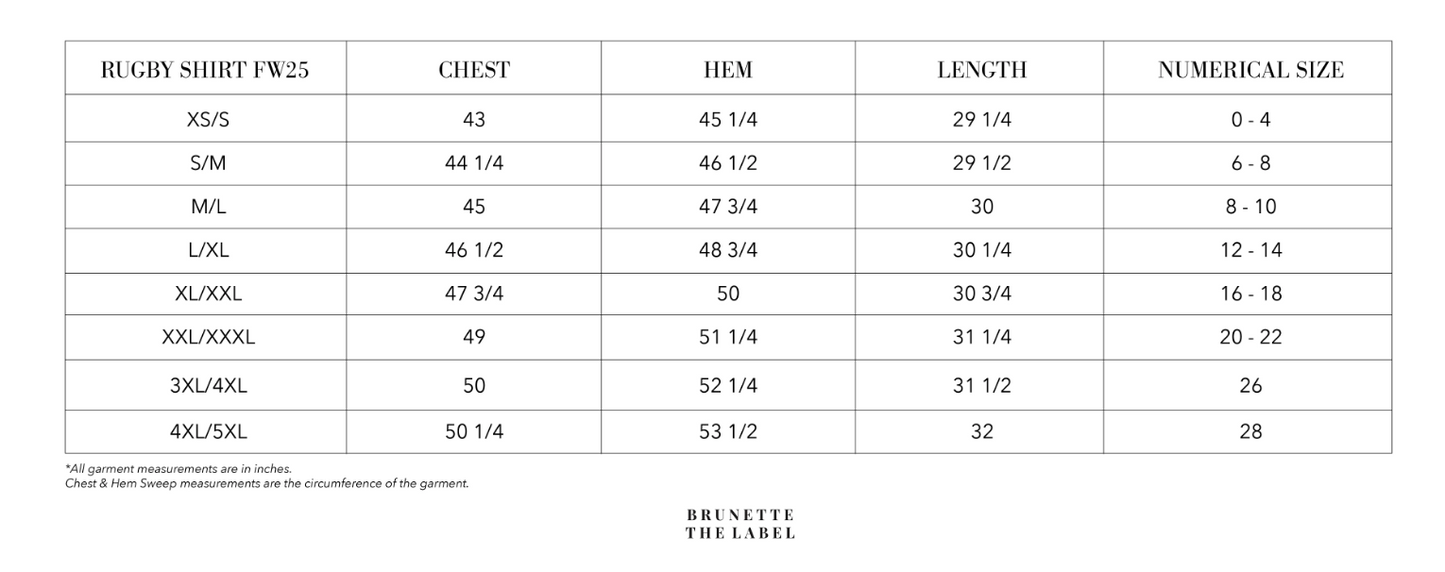 | RUGBY SHIRT FW25 | CHEST | HEM | LENGTH | NUMERICAL SIZE |
|---|---|---|---|---|
| XS/S | 43 | 45 1/4 | 29 1/4 | 0 - 4 |
| S/M | 44 1/4 | 46 1/2 | 29 1/2 | 6 - 8 |
| M/L | 45 | 47 3/4 | 30 | 8 - 10 |
| L/XL | 46 1/2 | 48 3/4 | 30 1/4 | 12 - 14 |
| XL/XXL | 47 3/4 | 50 | 30 3/4 | 16 - 18 |
| XXL/XXXL | 49 | 51 1/4 | 31 1/4 | 20 - 22 |
| 3XL/4XL | 50 | 52 1/4 | 31 1/2 | 26 |
| 4XL/5XL | 50 1/4 | 53 1/2 | 32 | 28 |

*All garment measurements are in inches.
Chest & Hem Sweep measurements are the circumference of the garment.

BRUNETTE
THE LABEL